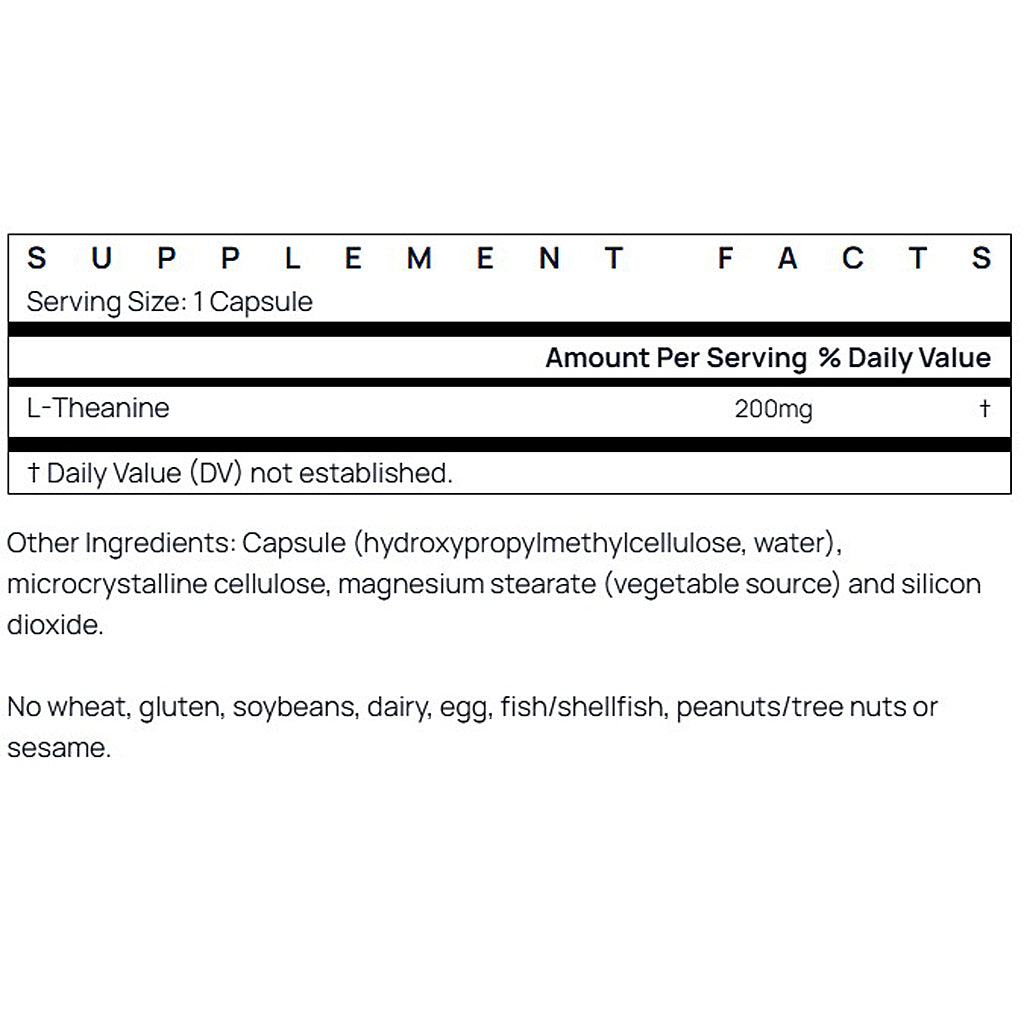 SUPPLEMENT FACTS

Serving Size: 1 Capsule

| | Amount Per Serving | % Daily Value |
|---|---|---|
| L-Theanine | 200mg | † |

† Daily Value (DV) not established.

Other Ingredients: Capsule (hydroxypropylmethylcellulose, water), microcrystalline cellulose, magnesium stearate (vegetable source) and silicon dioxide.

No wheat, gluten, soybeans, dairy, egg, fish/shellfish, peanuts/tree nuts or sesame.